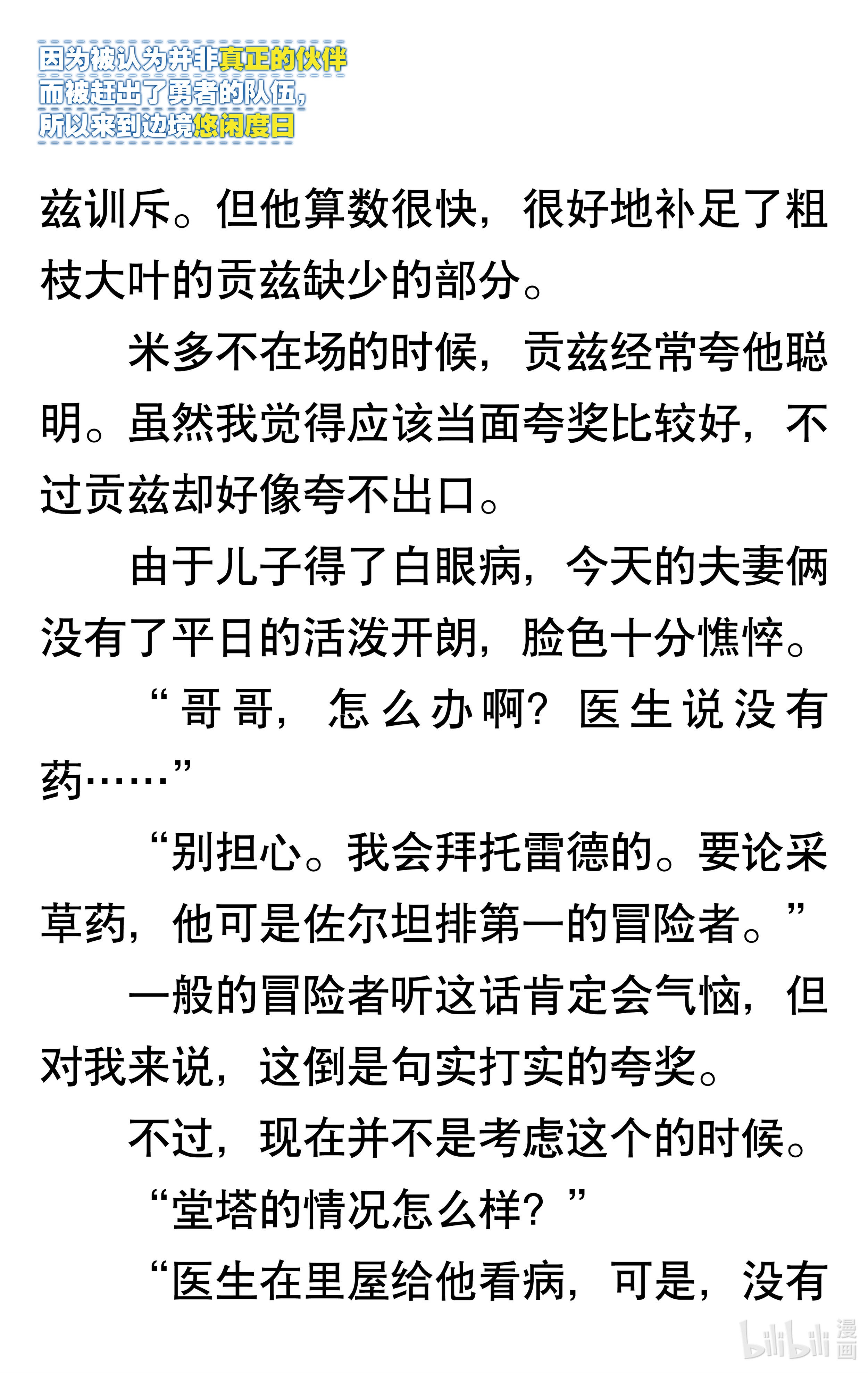 因为被认为并非真正的伙伴
而被赶出了勇者的队伍，
所以来到边境悠闲度日

兹训斥。但他算数很快，很好地补足了粗枝大叶的贡兹缺少的部分。

米多不在场的时候，贡兹经常夸他聪明。虽然我觉得应该当面夸奖比较好，不过贡兹却好像夸不出口。

由于儿子得了白眼病，今天的夫妻俩没有了平日的活泼开朗，脸色十分憔悴。

“哥哥，怎么办啊？医生说没有药……”

“别担心。我会拜托雷德的。要论采草药，他可是佐尔坦排第一的冒险者。”

一般的冒险者听这话肯定会气恼，但对我来说，这倒是句实打实的夸奖。

不过，现在并不是考虑这个的时候。

“堂塔的情况怎么样？”

“医生在里屋给他看病，可是，没有

bilibili 漫画